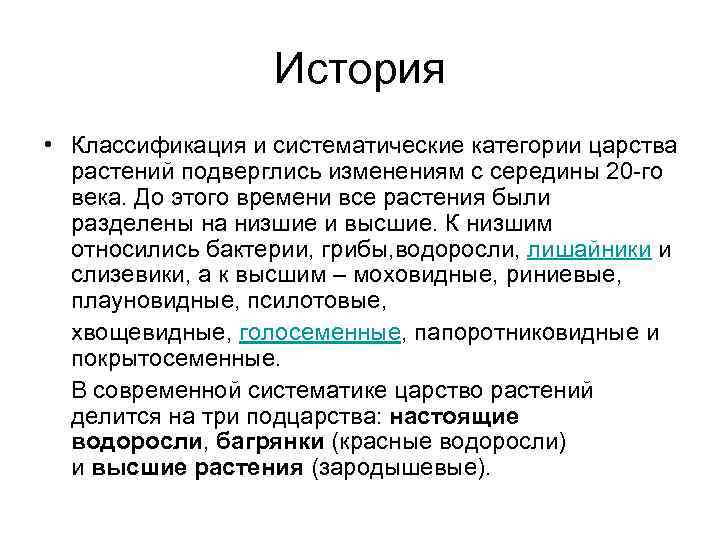 История

• Классификация и систематические категории царства растений подверглись изменениям с середины 20-го века. До этого времени все растения были разделены на низшие и высшие. К низшим относились бактерии, грибы,водоросли, лишайники и слизевики, а к высшим – моховидные, риниевые, плауновидные, псилотовые,

хвощевидные, голосеменные, папоротниковидные и покрытосеменные.

В современной систематике царство растений делится на три подцарства: настоящие водоросли, багрянки (красные водоросли) и высшие растения (зародышевые).